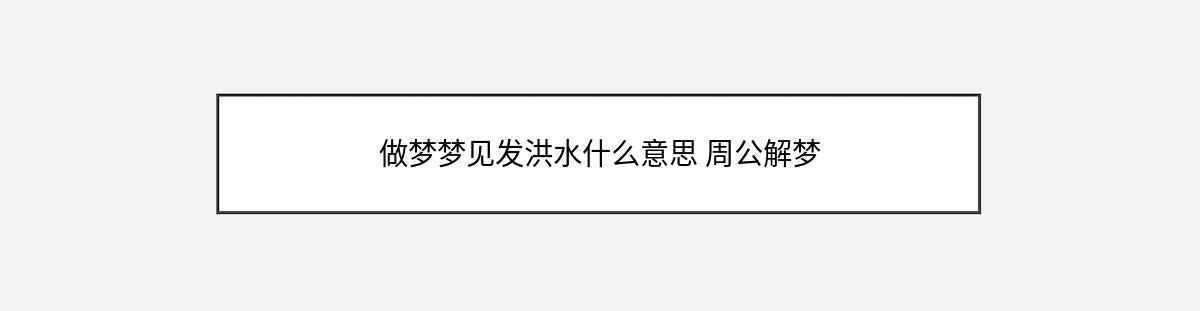 做梦梦见发洪水什么意思 周公解梦